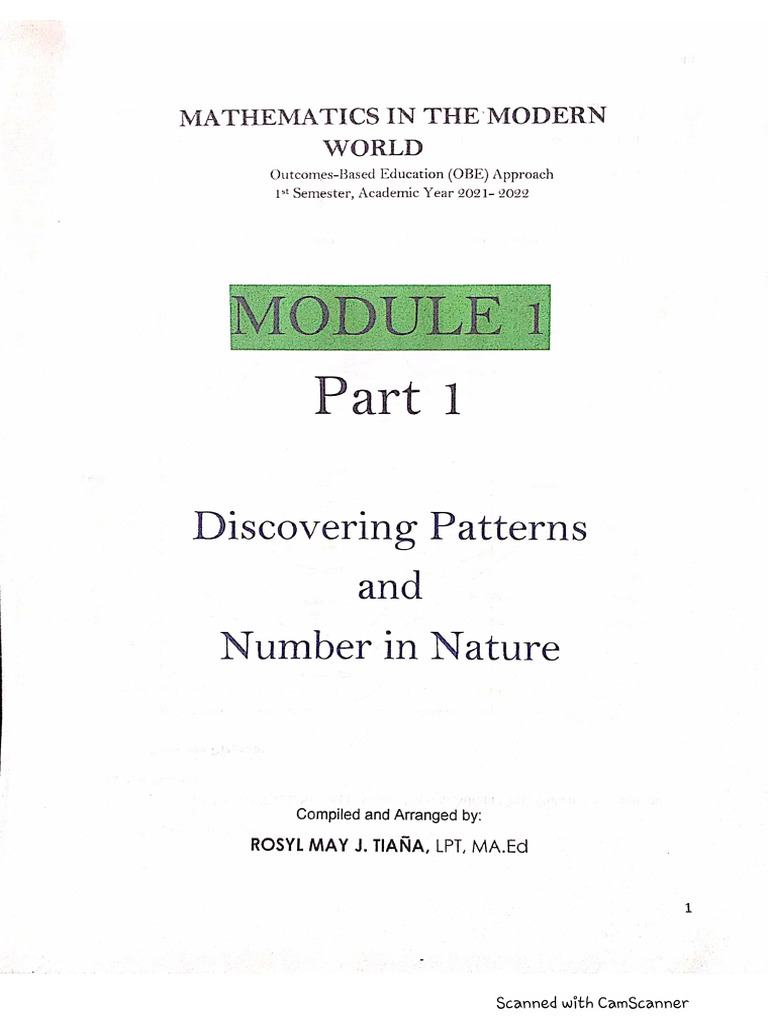 MATHEMATICS IN THE MODERN WORLD
Outcomes-Based Education (OBE) Approach
1st Semester, Academic Year 2021- 2022

MODULE 1

Part 1

Discovering Patterns
and
Number in Nature

Compiled and Arranged by:
ROSYL MAY J. TIAÑA, LPT, MA.Ed

1

Scanned with CamScanner